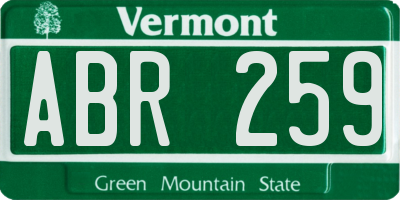 Vermont

ABR 259

Green Mountain State